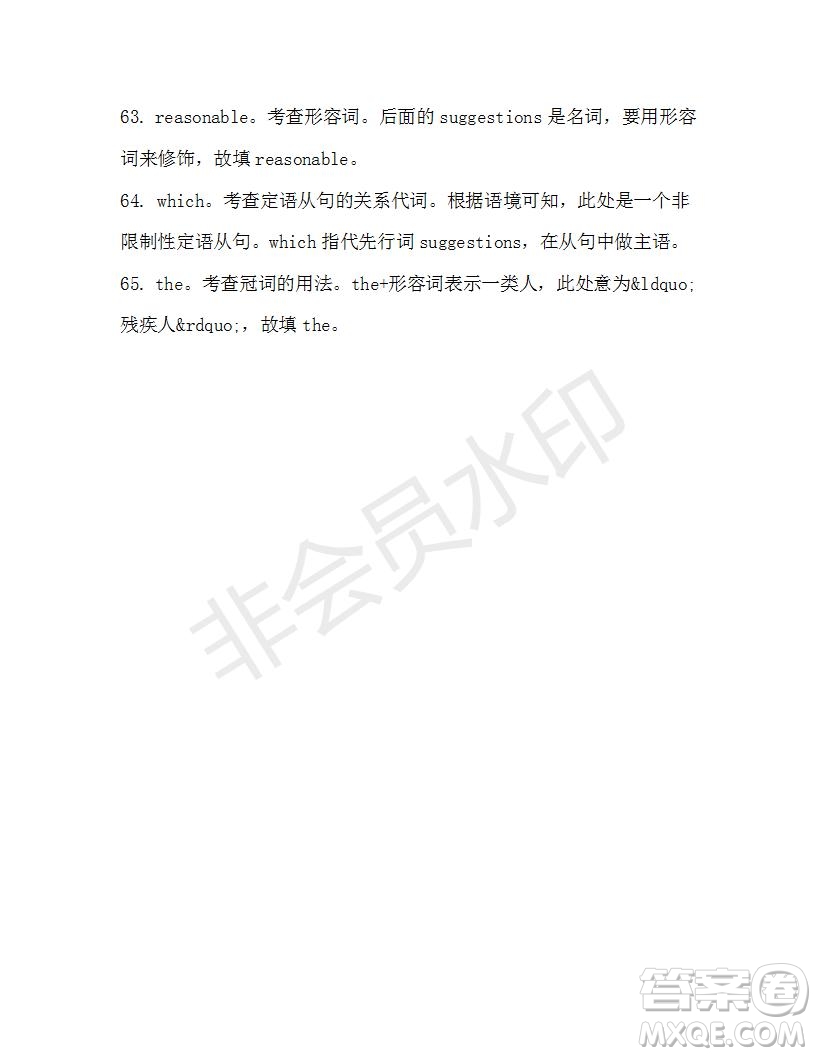 63. reasonable。考查形容词。后面的 suggestions 是名词，要用形容词来修饰，故填 reasonable。

64. which。考查定语从句的关系代词。根据语境可知，此处是一个非限制性定语从句。which 指代先行词 suggestions，在从句中做主语。

65. the。考查冠词的用法。the+形容词表示一类人，此处意为&ldquo;残疾人&rdquo;，故填 the。

非会员水印

答案圈
MXQE.COM